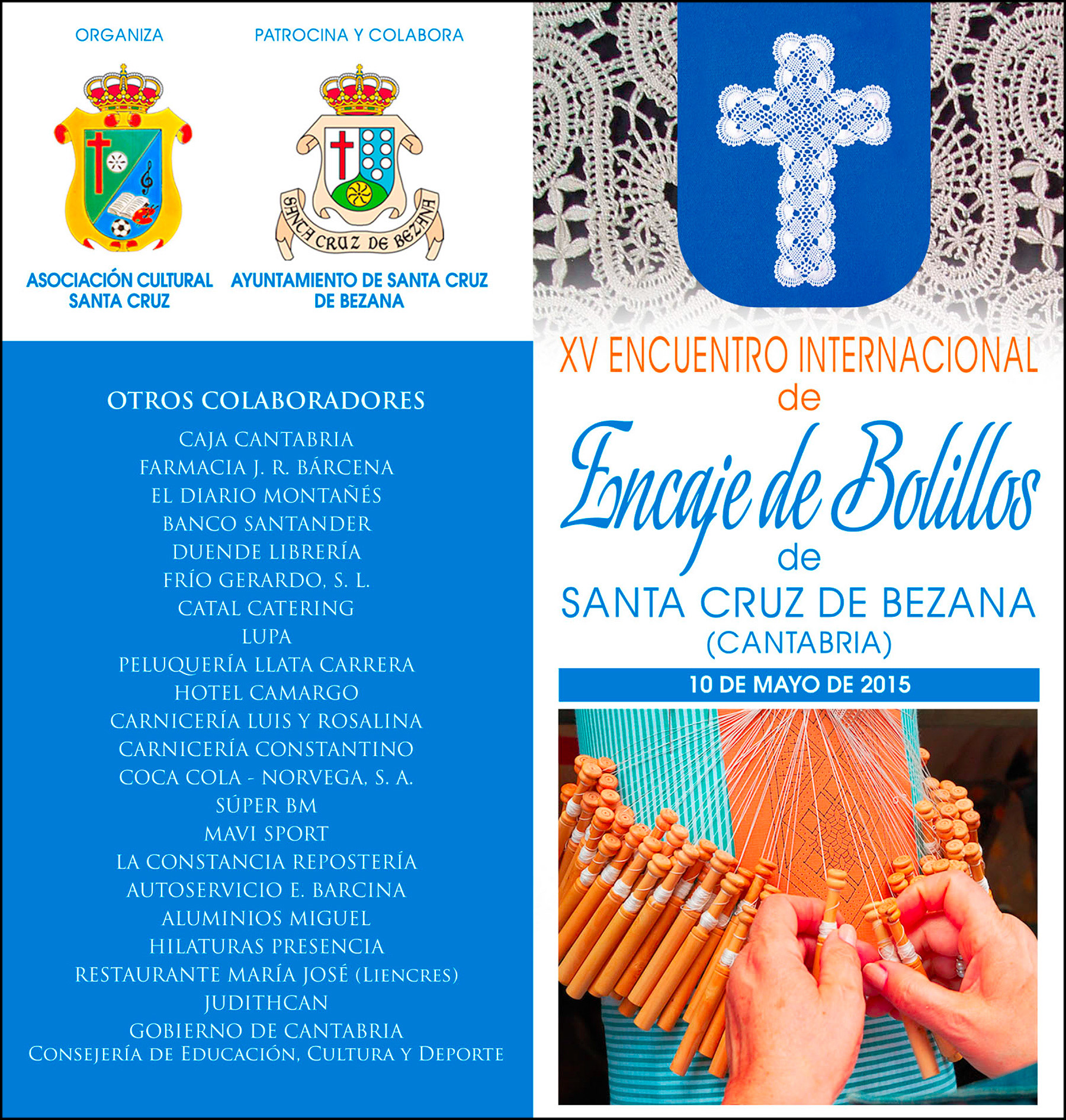 ORGANIZA

ASOCIACIÓN CULTURAL
SANTA CRUZ

PATROCINA Y COLABORA

SANTA CRUZ DE BEZANA

AYUNTAMIENTO DE SANTA CRUZ
DE BEZANA

OTROS COLABORADORES

CAJA CANTABRIA
FARMACIA J. R. BÁRCENA
EL DIARIO MONTAÑÉS
BANCO SANTANDER
DUENDE LIBRERÍA
FRÍO GERARDO, S. L.
CATAL CATERING
LUPA
PELUQUERÍA LLATA CARRERA
HOTEL CAMARGO
CARNICERÍA LUIS Y ROSALINA
CARNICERÍA CONSTANTINO
COCA COLA - NORVEGA, S. A.
SÚPER BM
MAVI SPORT
LA CONSTANCIA REPOSTERÍA
AUTOSERVICIO E. BARCINA
ALUMINIOS MIGUEL
HILATURAS PRESENCIA
RESTAURANTE MARÍA JOSÉ (LIENCRES)
JUDITHCAN
GOBIERNO DE CANTABRIA
CONSEJERÍA DE EDUCACIÓN, CULTURA Y DEPORTE

XV ENCUENTRO INTERNACIONAL
de
Encaje de Bolillos
de
SANTA CRUZ DE BEZANA
(CANTABRIA)

10 DE MAYO DE 2015